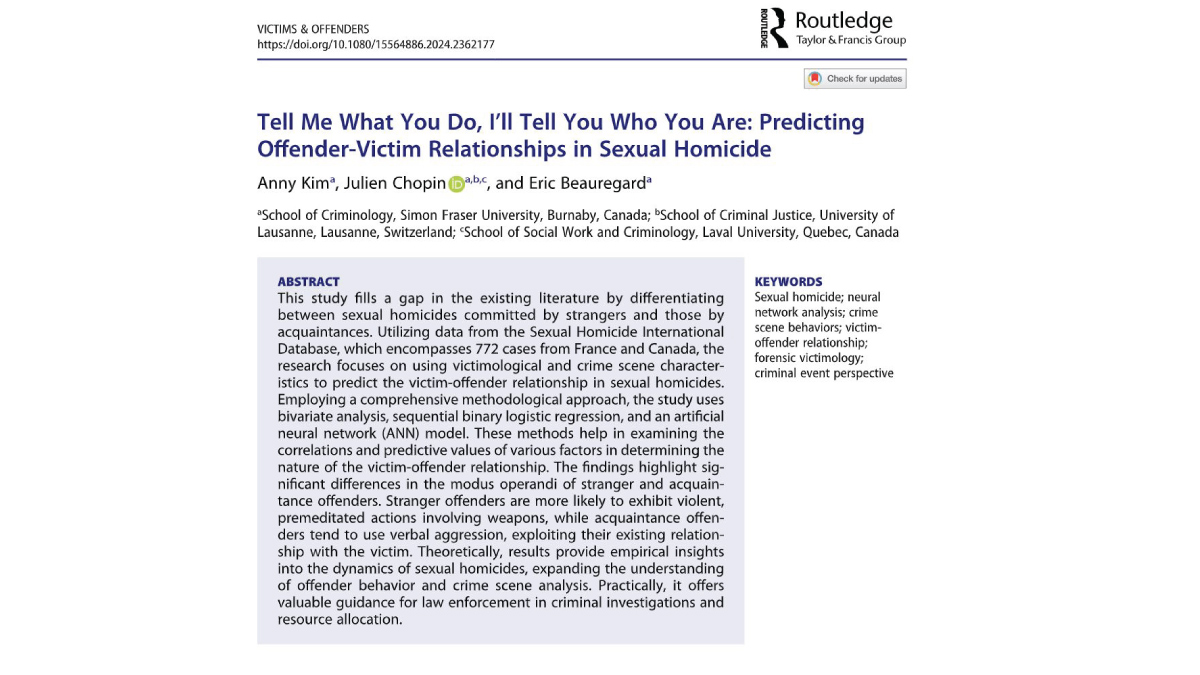 VICTIMS & OFFENDERS
https://doi.org/10.1080/15564886.2024.2362177

Routledge
Taylor & Francis Group

Check for updates

Tell Me What You Do, I'll Tell You Who You Are: Predicting Offender-Victim Relationships in Sexual Homicide

Anny Kim$^{a}$, Julien Chopin$^{a,b,c}$, and Eric Beauregard$^{a}$

$^{a}$School of Criminology, Simon Fraser University, Burnaby, Canada; $^{b}$School of Criminal Justice, University of Lausanne, Lausanne, Switzerland; $^{c}$School of Social Work and Criminology, Laval University, Quebec, Canada

ABSTRACT

This study fills a gap in the existing literature by differentiating between sexual homicides committed by strangers and those by acquaintances. Utilizing data from the Sexual Homicide International Database, which encompasses 772 cases from France and Canada, the research focuses on using victimological and crime scene characteristics to predict the victim-offender relationship in sexual homicides. Employing a comprehensive methodological approach, the study uses bivariate analysis, sequential binary logistic regression, and an artificial neural network (ANN) model. These methods help in examining the correlations and predictive values of various factors in determining the nature of the victim-offender relationship. The findings highlight significant differences in the modus operandi of stranger and acquaintance offenders. Stranger offenders are more likely to exhibit violent, premeditated actions involving weapons, while acquaintance offenders tend to use verbal aggression, exploiting their existing relationship with the victim. Theoretically, results provide empirical insights into the dynamics of sexual homicides, expanding the understanding of offender behavior and crime scene analysis. Practically, it offers valuable guidance for law enforcement in criminal investigations and resource allocation.

KEYWORDS

Sexual homicide; neural network analysis; crime scene behaviors; victim-offender relationship; forensic victimology; criminal event perspective